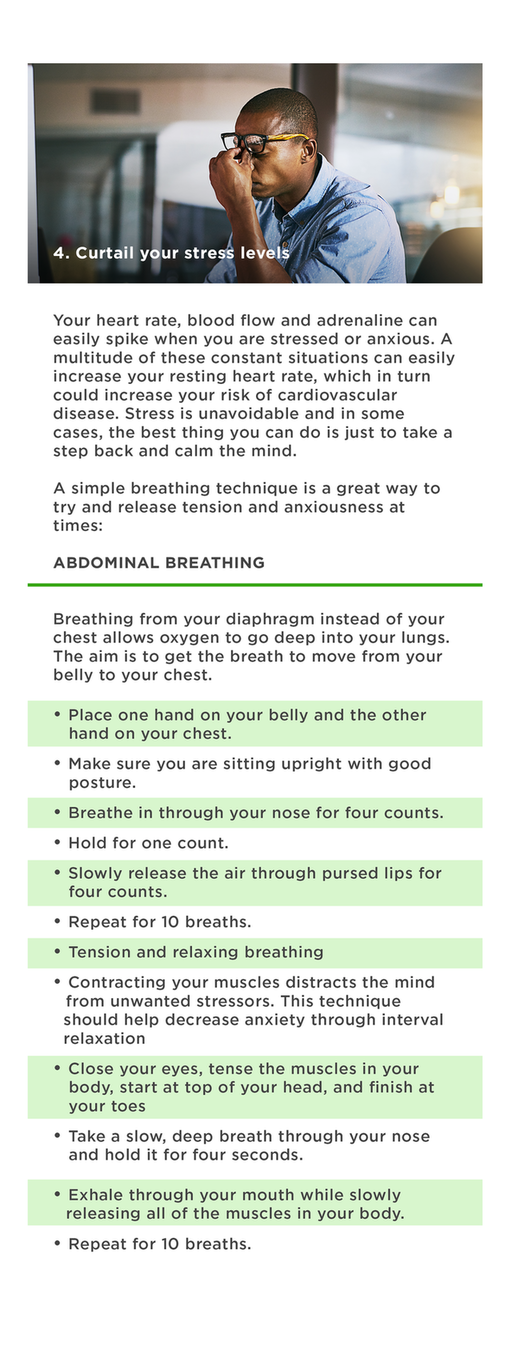 4. Curtail your stress levels

Your heart rate, blood flow and adrenaline can easily spike when you are stressed or anxious. A multitude of these constant situations can easily increase your resting heart rate, which in turn could increase your risk of cardiovascular disease. Stress is unavoidable and in some cases, the best thing you can do is just to take a step back and calm the mind.

A simple breathing technique is a great way to try and release tension and anxiousness at times:

ABDOMINAL BREATHING

Breathing from your diaphragm instead of your chest allows oxygen to go deep into your lungs. The aim is to get the breath to move from your belly to your chest.

• Place one hand on your belly and the other hand on your chest.
• Make sure you are sitting upright with good posture.
• Breathe in through your nose for four counts.
• Hold for one count.
• Slowly release the air through pursed lips for four counts.
• Repeat for 10 breaths.
• Tension and relaxing breathing
• Contracting your muscles distracts the mind from unwanted stressors. This technique should help decrease anxiety through interval relaxation
• Close your eyes, tense the muscles in your body, start at top of your head, and finish at your toes
• Take a slow, deep breath through your nose and hold it for four seconds.
• Exhale through your mouth while slowly releasing all of the muscles in your body.
• Repeat for 10 breaths.